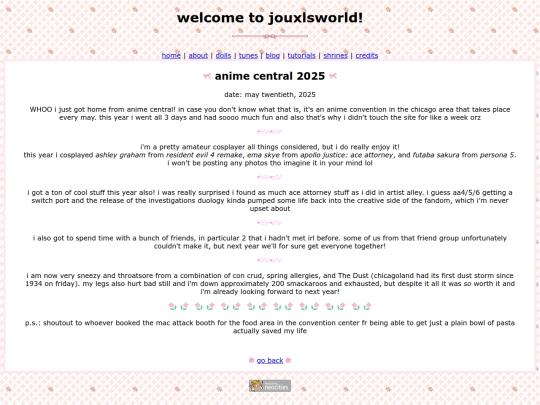 welcome to jouxlsworld!

home | about | dolls | tunes | blog | tutorials | shrines | credits

anime central 2025

date: may twentieth, 2025

WHOO i just got home from anime central! in case you don't know what that is, it's an anime convention in the chicago area that takes place every may. this year i went all 3 days and had soooo much fun and also that's why i didn't touch the site for like a week orz

i'm a pretty amateur cosplayer all things considered, but i do really enjoy it!
this year i cosplayed ashley graham from resident evil 4 remake, ema skye from apollo justice: ace attorney, and futaba sakura from persona 5. i won't be posting any photos tho imagine it in your mind lol

i got a ton of cool stuff this year also! i was really surprised i found as much ace attorney stuff as i did in artist alley. i guess aa4/5/6 getting a switch port and the release of the investigations duology kinda pumped some life back into the creative side of the fandom, which i'm never upset about

i also got to spend time with a bunch of friends, in particular 2 that i hadn't met irl before. some of us from that friend group unfortunately couldn't make it, but next year we'll for sure get everyone together!

i am now very sneezy and throatsore from a combination of con crud, spring allergies, and The Dust (chicagoland had its first dust storm since 1934 on friday). my legs also hurt bad still and i'm down approximately 200 smackaroos and exhausted, but despite it all it was so worth it and i'm already looking forward to next year!

p.s.: shoutout to whoever booked the mac attack booth for the food area in the convention center fr being able to get just a plain bowl of pasta actually saved my life

go back

neocities